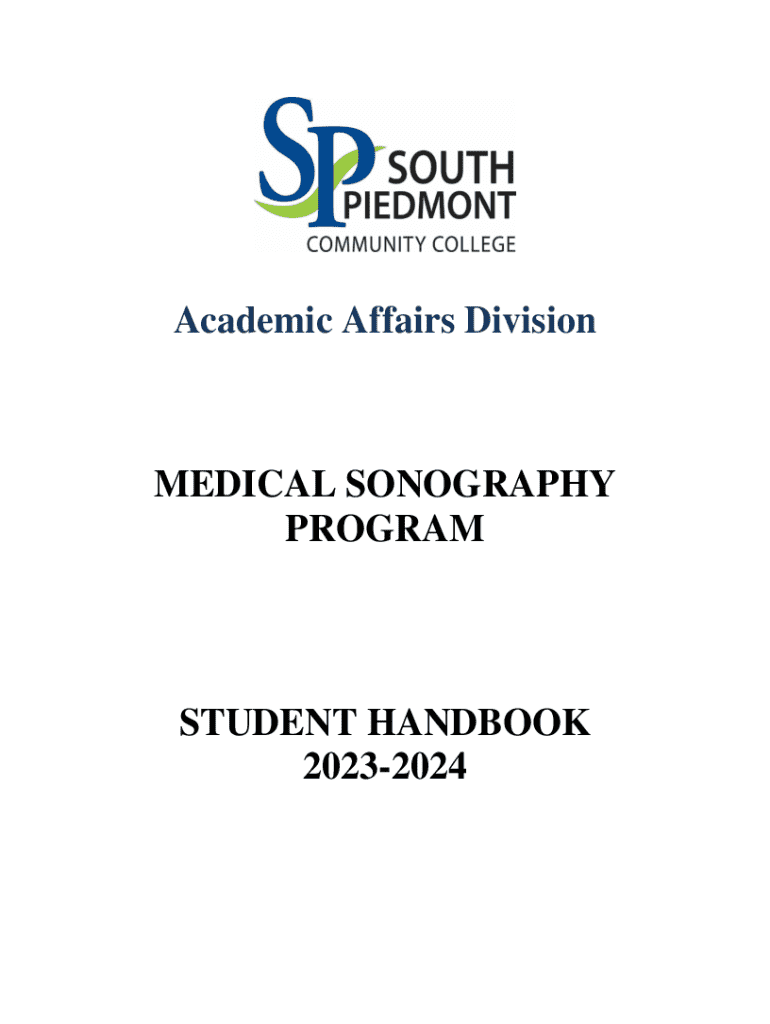 SP SOUTH PIEDMONT
COMMUNITY COLLEGE

Academic Affairs Division

MEDICAL SONOGRAPHY PROGRAM

STUDENT HANDBOOK
2023-2024